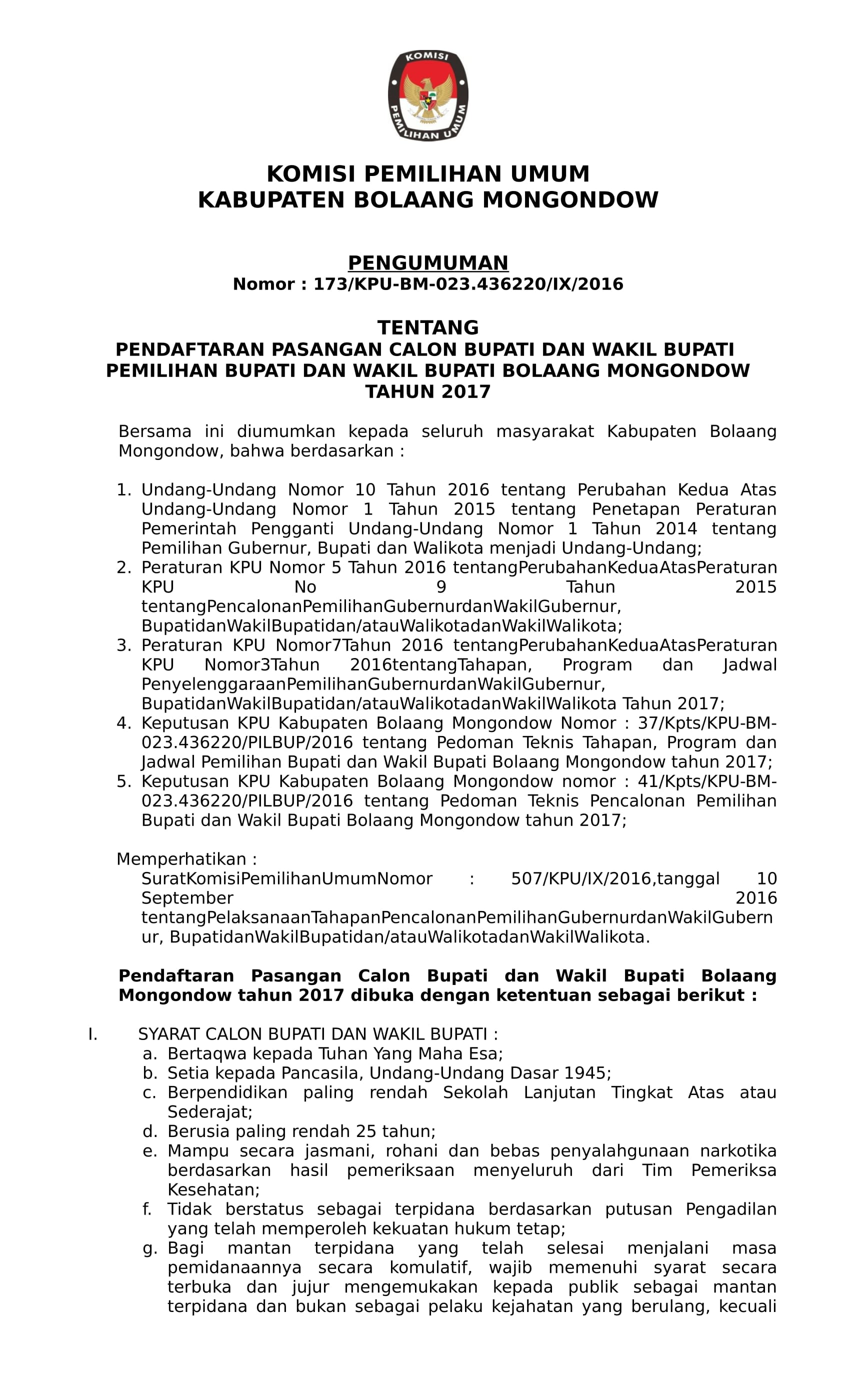 KOMISI
PEMILIHAN UMUM

KOMISI PEMILIHAN UMUM
KABUPATEN BOLAANG MONGONDOW

PENGUMUMAN
Nomor : 173/KPU-BM-023.436220/IX/2016

TENTANG
PENDAFTARAN PASANGAN CALON BUPATI DAN WAKIL BUPATI
PEMILIHAN BUPATI DAN WAKIL BUPATI BOLAANG MONGONDOW
TAHUN 2017

Bersama ini diumumkan kepada seluruh masyarakat Kabupaten Bolaang Mongondow, bahwa berdasarkan :

1. Undang-Undang Nomor 10 Tahun 2016 tentang Perubahan Kedua Atas Undang-Undang Nomor 1 Tahun 2015 tentang Penetapan Peraturan Pemerintah Pengganti Undang-Undang Nomor 1 Tahun 2014 tentang Pemilihan Gubernur, Bupati dan Walikota menjadi Undang-Undang;
2. Peraturan KPU Nomor 5 Tahun 2016 tentangPerubahanKeduaAtasPeraturan KPU No 9 Tahun 2015 tentangPencalonanPemilihanGubernurdanWakilGubernur, BupatidanWakilBupatidan/atauWalikotadanWakilWalikota;
3. Peraturan KPU Nomor7Tahun 2016 tentangPerubahanKeduaAtasPeraturan KPU Nomor3Tahun 2016tentangTahapan, Program dan Jadwal PenyelenggaraanPemilihanGubernurdanWakilGubernur, BupatidanWakilBupatidan/atauWalikotadanWakilWalikota Tahun 2017;
4. Keputusan KPU Kabupaten Bolaang Mongondow Nomor : 37/Kpts/KPU-BM-023.436220/PILBUP/2016 tentang Pedoman Teknis Tahapan, Program dan Jadwal Pemilihan Bupati dan Wakil Bupati Bolaang Mongondow tahun 2017;
5. Keputusan KPU Kabupaten Bolaang Mongondow nomor : 41/Kpts/KPU-BM-023.436220/PILBUP/2016 tentang Pedoman Teknis Pencalonan Pemilihan Bupati dan Wakil Bupati Bolaang Mongondow tahun 2017;

Memperhatikan :
SuratKomisiPemilihanUmumNomor : 507/KPU/IX/2016,tanggal 10 September 2016 tentangPelaksanaanTahapanPencalonanPemilihanGubernurdanWakilGubernur, BupatidanWakilBupatidan/atauWalikotadanWakilWalikota.

Pendaftaran Pasangan Calon Bupati dan Wakil Bupati Bolaang Mongondow tahun 2017 dibuka dengan ketentuan sebagai berikut :

I. SYARAT CALON BUPATI DAN WAKIL BUPATI :
a. Bertaqwa kepada Tuhan Yang Maha Esa;
b. Setia kepada Pancasila, Undang-Undang Dasar 1945;
c. Berpendidikan paling rendah Sekolah Lanjutan Tingkat Atas atau Sederajat;
d. Berusia paling rendah 25 tahun;
e. Mampu secara jasmani, rohani dan bebas penyalahgunaan narkotika berdasarkan hasil pemeriksaan menyeluruh dari Tim Pemeriksa Kesehatan;
f. Tidak berstatus sebagai terpidana berdasarkan putusan Pengadilan yang telah memperoleh kekuatan hukum tetap;
g. Bagi mantan terpidana yang telah selesai menjalani masa pemidanaannya secara komulatif, wajib memenuhi syarat secara terbuka dan jujur mengemukakan kepada publik sebagai mantan terpidana dan bukan sebagai pelaku kejahatan yang berulang, kecuali